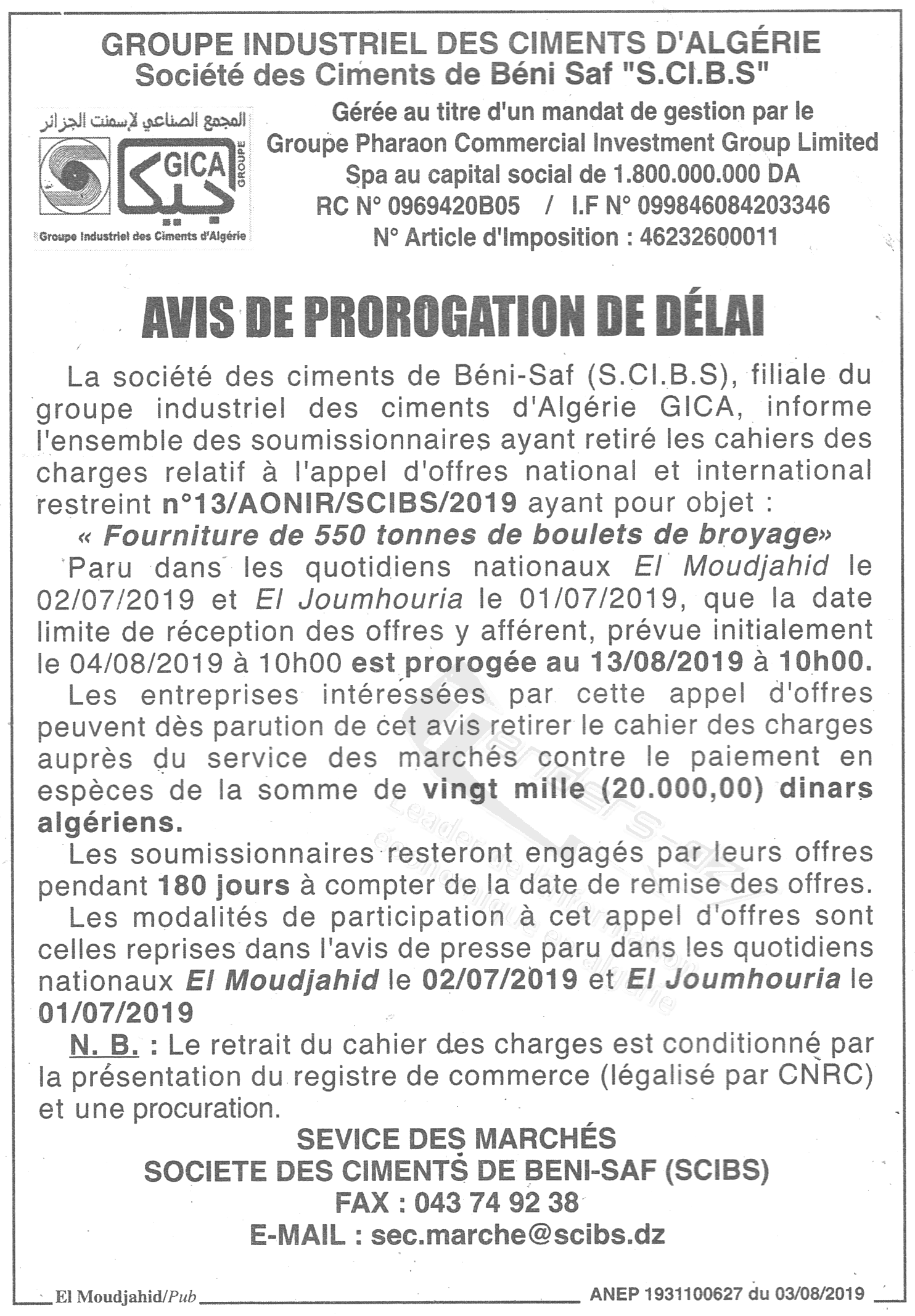 GROUPE INDUSTRIEL DES CIMENTS D'ALGÉRIE
Société des Ciments de Béni Saf "S.CI.B.S"

المجمع الصناعي لإسمنت الجزائر
GICA
GROUPE
جيكا
Groupe Industriel des Ciments d'Algérie

Gérée au titre d'un mandat de gestion par le
Groupe Pharaon Commercial Investment Group Limited
Spa au capital social de 1.800.000.000 DA
RC N° 0969420B05 / I.F N° 099846084203346
N° Article d'Imposition : 46232600011

AVIS DE PROROGATION DE DÉLAI

La société des ciments de Béni-Saf (S.CI.B.S), filiale du groupe industriel des ciments d'Algérie GICA, informe l'ensemble des soumissionnaires ayant retiré les cahiers des charges relatif à l'appel d'offres national et international restreint n°13/AONIR/SCIBS/2019 ayant pour objet :

« Fourniture de 550 tonnes de boulets de broyage»

Paru dans les quotidiens nationaux El Moudjahid le 02/07/2019 et El Joumhouria le 01/07/2019, que la date limite de réception des offres y afférent, prévue initialement le 04/08/2019 à 10h00 est prorogée au 13/08/2019 à 10h00.

Les entreprises intéressées par cette appel d'offres peuvent dès parution de cet avis retirer le cahier des charges auprès du service des marchés contre le paiement en espèces de la somme de vingt mille (20.000,00) dinars algériens.

Les soumissionnaires resteront engagés par leurs offres pendant 180 jours à compter de la date de remise des offres.

Les modalités de participation à cet appel d'offres sont celles reprises dans l'avis de presse paru dans les quotidiens nationaux El Moudjahid le 02/07/2019 et El Joumhouria le 01/07/2019

N. B. : Le retrait du cahier des charges est conditionné par la présentation du registre de commerce (légalisé par CNRC) et une procuration.

SEVICE DES MARCHÉS
SOCIETE DES CIMENTS DE BENI-SAF (SCIBS)
FAX : 043 74 92 38
E-MAIL : sec.marche@scibs.dz

El Moudjahid/Pub
ANEP 1931100627 du 03/08/2019